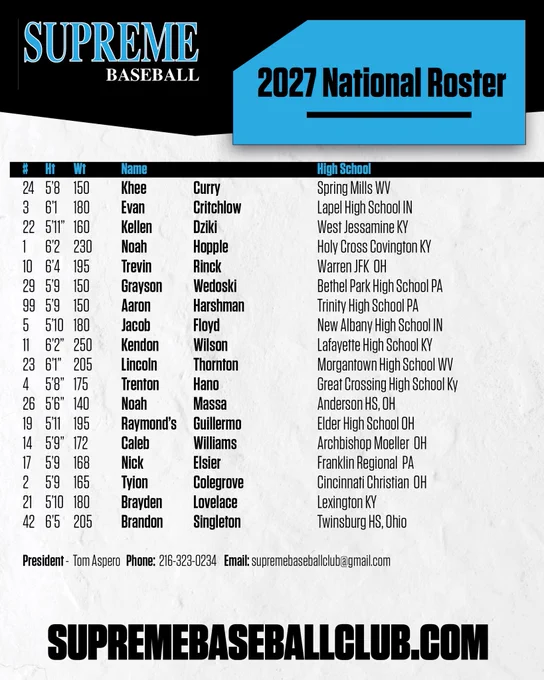 SUPREME
BASEBALL

2027 National Roster

| # | Ht | Wt | Name | | High School |
|---|---|---|---|---|---|
| 24 | 5'8 | 150 | Khee | Curry | Spring Mills WV |
| 3 | 6'1 | 180 | Evan | Critchlow | Lapel High School IN |
| 22 | 5'11" | 160 | Kellen | Dziki | West Jessamine KY |
| 1 | 6'2 | 230 | Noah | Hopple | Holy Cross Covington KY |
| 10 | 6'4 | 195 | Trevin | Rinck | Warren JFK OH |
| 29 | 5'9 | 150 | Grayson | Wedoski | Bethel Park High School PA |
| 99 | 5'9 | 150 | Aaron | Harshman | Trinity High School PA |
| 5 | 5'10 | 180 | Jacob | Floyd | New Albany High School IN |
| 11 | 6'2" | 250 | Kendon | Wilson | Lafayette High School KY |
| 23 | 6'1" | 205 | Lincoln | Thornton | Morgantown High School WV |
| 4 | 5'8" | 175 | Trenton | Hano | Great Crossing High School Ky |
| 26 | 5'6" | 140 | Noah | Massa | Anderson HS, OH |
| 19 | 5'11 | 195 | Raymond's | Guillermo | Elder High School OH |
| 14 | 5'9" | 172 | Caleb | Williams | Archbishop Moeller OH |
| 17 | 5'9 | 168 | Nick | Elsier | Franklin Regional PA |
| 2 | 5'9 | 165 | Tyion | Colegrove | Cincinnati Christian OH |
| 21 | 5'10 | 180 | Brayden | Lovelace | Lexington KY |
| 42 | 6'5 | 205 | Brandon | Singleton | Twinsburg HS, Ohio |

President - Tom Aspero Phone: 216-323-0234 Email: supremebaseballclub@gmail.com

SUPREMEBASEBALLCLUB.COM